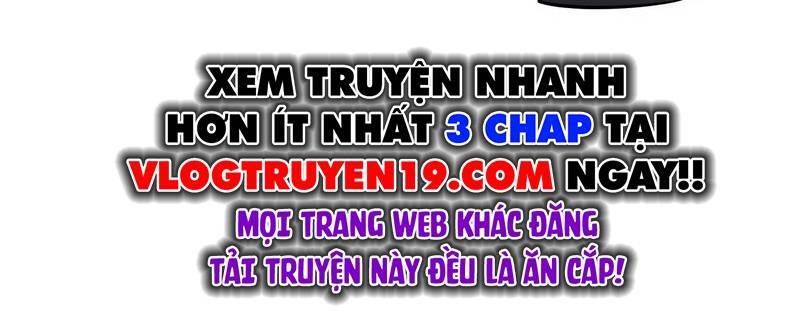 XEM TRUYỆN NHANH HƠN ÍT NHẤT 3 CHAP TẠI VLOGTRUYEN19.COM NGAY!!

MỌI TRANG WEB KHÁC ĐĂNG TẢI TRUYỆN NÀY ĐỀU LÀ ĂN CẮP!